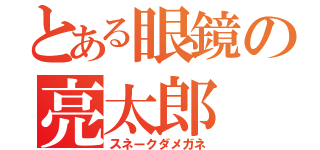 とある眼鏡の
亮太郎
スネークダメガネ